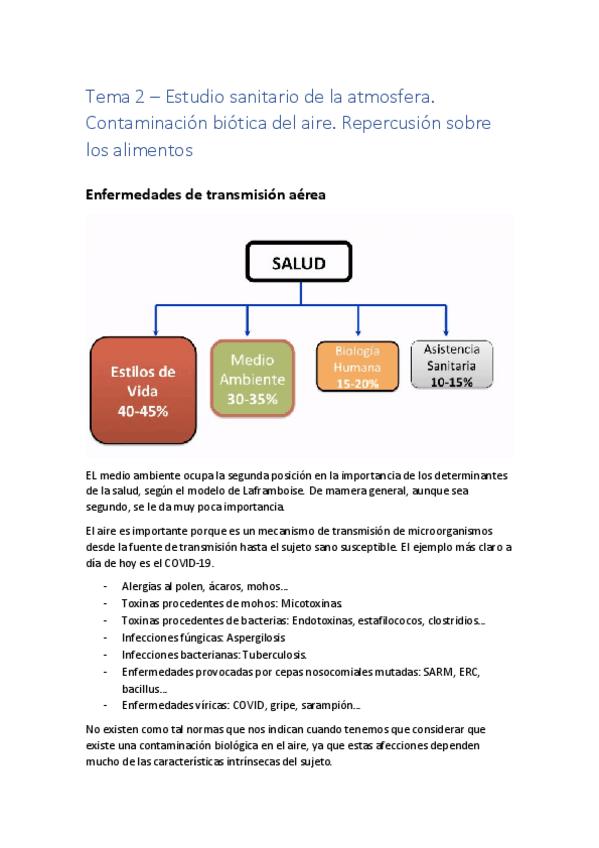 Tema 2 – Estudio sanitario de la atmosfera. Contaminación biótica del aire. Repercusión sobre los alimentos

Enfermedades de transmisión aérea

SALUD

Estilos de Vida 40-45%

Medio Ambiente 30-35%

Biología Humana 15-20%

Asistencia Sanitaria 10-15%

EL medio ambiente ocupa la segunda posición en la importancia de los determinantes de la salud, según el modelo de Laframboise. De mamera general, aunque sea segundo, se le da muy poca importancia.

El aire es importante porque es un mecanismo de transmisión de microorganismos desde la fuente de transmisión hasta el sujeto sano susceptible. El ejemplo más claro a día de hoy es el COVID-19.

- Alergias al polen, ácaros, mohos...
- Toxinas procedentes de mohos: Micotoxinas.
- Toxinas procedentes de bacterias: Endotoxinas, estafilococos, clostridios...
- Infecciones fúngicas: Aspergilosis
- Infecciones bacterianas: Tuberculosis.
- Enfermedades provocadas por cepas nosocomiales mutadas: SARM, ERC, bacillus...
- Enfermedades víricas: COVID, gripe, sarampión...

No existen como tal normas que nos indican cuando tenemos que considerar que existe una contaminación biológica en el aire, ya que estas afecciones dependen mucho de las características intrínsecas del sujeto.